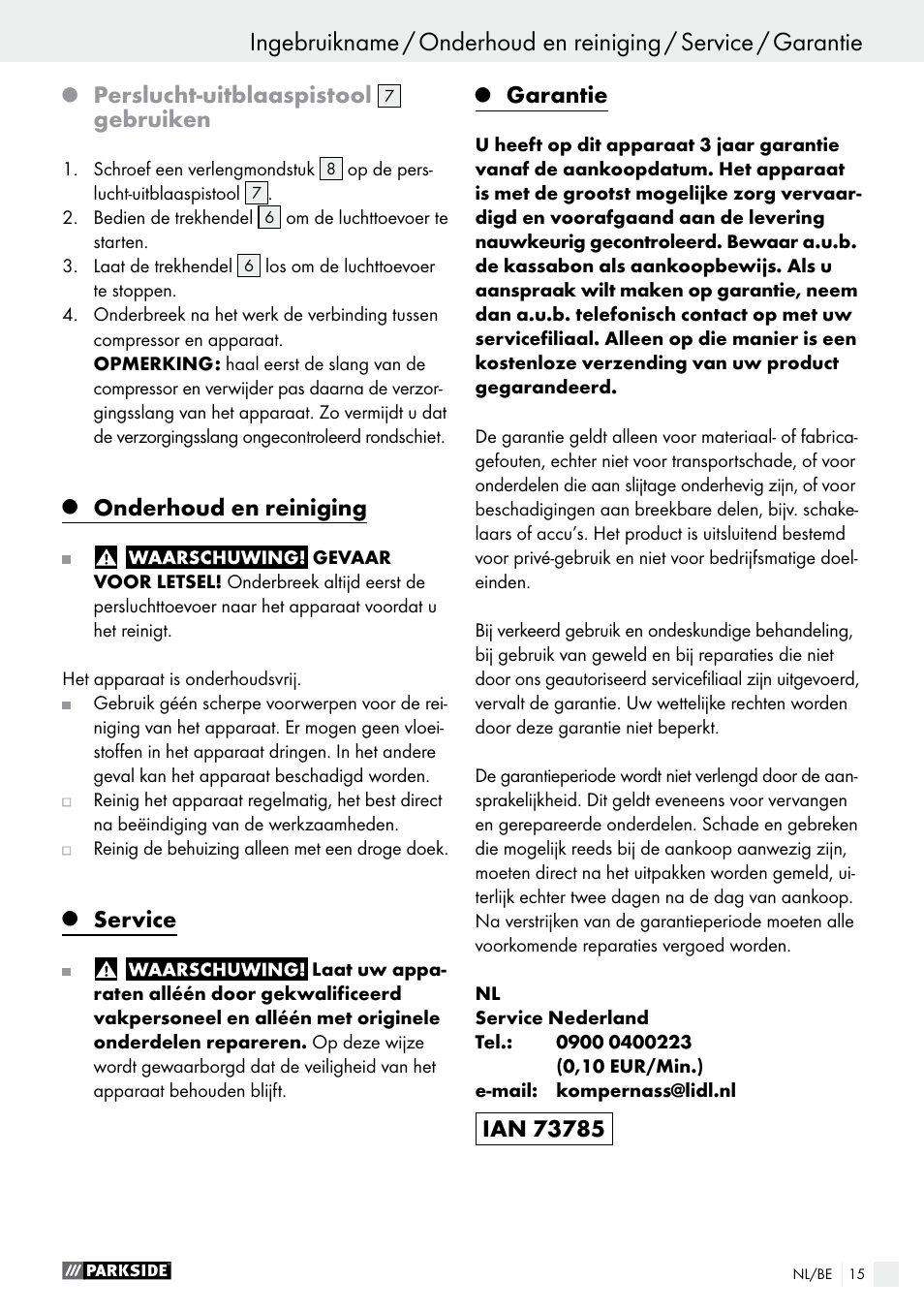 Ingebruikname / Onderhoud en reiniging / Service / Garantie

Perslucht-uitblaaspistool 7 gebruiken

1. Schroef een verlengmondstuk 8 op de perslucht-uitblaaspistool 7.
2. Bedien de trekhendel 6 om de luchttoevoer te starten.
3. Laat de trekhendel 6 los om de luchttoevoer te stoppen.
4. Onderbreek na het werk de verbinding tussen compressor en apparaat.
OPMERKING: haal eerst de slang van de compressor en verwijder pas daarna de verzorgingsslang van het apparaat. Zo vermijdt u dat de verzorgingsslang ongecontroleerd rondschiet.

Onderhoud en reiniging

WAARSCHUWING! GEVAAR VOOR LETSEL! Onderbreek altijd eerst de persluchttoevoer naar het apparaat voordat u het reinigt.

Het apparaat is onderhoudsvrij.
Gebruik géén scherpe voorwerpen voor de reiniging van het apparaat. Er mogen geen vloeistoffen in het apparaat dringen. In het andere geval kan het apparaat beschadigd worden.
Reinig het apparaat regelmatig, het best direct na beëindiging van de werkzaamheden.
Reinig de behuizing alleen met een droge doek.

Service

WAARSCHUWING! Laat uw apparaten alléén door gekwalificeerd vakpersoneel en alléén met originele onderdelen repareren. Op deze wijze wordt gewaarborgd dat de veiligheid van het apparaat behouden blijft.

Garantie

U heeft op dit apparaat 3 jaar garantie vanaf de aankoopdatum. Het apparaat is met de grootst mogelijke zorg vervaardigd en voorafgaand aan de levering nauwkeurig gecontroleerd. Bewaar a.u.b. de kassabon als aankoopbewijs. Als u aanspraak wilt maken op garantie, neem dan a.u.b. telefonisch contact op met uw servicefiliaal. Alleen op die manier is een kostenloze verzending van uw product gegarandeerd.

De garantie geldt alleen voor materiaal- of fabricagefouten, echter niet voor transportschade, of voor onderdelen die aan slijtage onderhevig zijn, of voor beschadigingen aan breekbare delen, bijv. schakelaars of accu's. Het product is uitsluitend bestemd voor privé-gebruik en niet voor bedrijfsmatige doeleinden.

Bij verkeerd gebruik en ondeskundige behandeling, bij gebruik van geweld en bij reparaties die niet door ons geautoriseerd servicefiliaal zijn uitgevoerd, vervalt de garantie. Uw wettelijke rechten worden door deze garantie niet beperkt.

De garantieperiode wordt niet verlengd door de aansprakelijkheid. Dit geldt eveneens voor vervangen en gerepareerde onderdelen. Schade en gebreken die mogelijk reeds bij de aankoop aanwezig zijn, moeten direct na het uitpakken worden gemeld, uiterlijk echter twee dagen na de dag van aankoop. Na verstrijken van de garantieperiode moeten alle voorkomende reparaties vergoed worden.

NL
Service Nederland
Tel.: 0900 0400223
(0,10 EUR/Min.)
e-mail: kompernass@lidl.nl

IAN 73785

PARKSIDE

NL/BE 15